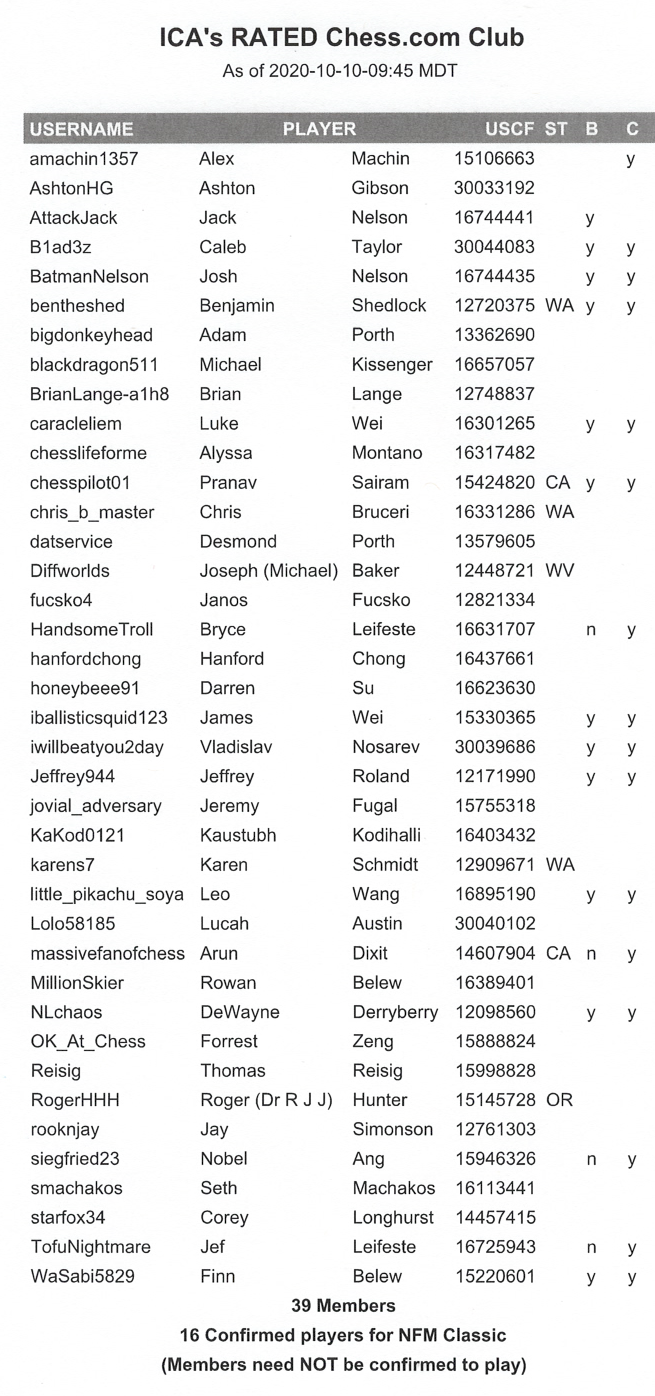 ICA's RATED Chess.com Club
As of 2020-10-10-09:45 MDT

| USERNAME | PLAYER | | USCF | ST | B | C |
|---|---|---|---|---|---|---|
| amachin1357 | Alex | Machin | 15106663 | | | y |
| AshtonHG | Ashton | Gibson | 30033192 | | | |
| AttackJack | Jack | Nelson | 16744441 | | y | |
| B1ad3z | Caleb | Taylor | 30044083 | | y | y |
| BatmanNelson | Josh | Nelson | 16744435 | | y | y |
| bentheshed | Benjamin | Shedlock | 12720375 | WA | y | y |
| bigdonkeyhead | Adam | Porth | 13362690 | | | |
| blackdragon511 | Michael | Kissenger | 16657057 | | | |
| BrianLange-a1h8 | Brian | Lange | 12748837 | | | |
| caracleliem | Luke | Wei | 16301265 | | y | y |
| chesslifeforme | Alyssa | Montano | 16317482 | | | |
| chesspilot01 | Pranav | Sairam | 15424820 | CA | y | y |
| chris_b_master | Chris | Bruceri | 16331286 | WA | | |
| datservice | Desmond | Porth | 13579605 | | | |
| Diffworlds | Joseph (Michael) | Baker | 12448721 | WV | | |
| fucsko4 | Janos | Fucsko | 12821334 | | | |
| HandsomeTroll | Bryce | Leifeste | 16631707 | | n | y |
| hanfordchong | Hanford | Chong | 16437661 | | | |
| honeybeee91 | Darren | Su | 16623630 | | | |
| iballisticsquid123 | James | Wei | 15330365 | | y | y |
| iwillbeatyou2day | Vladislav | Nosarev | 30039686 | | y | y |
| Jeffrey944 | Jeffrey | Roland | 12171990 | | y | y |
| jovial_adversary | Jeremy | Fugal | 15755318 | | | |
| KaKod0121 | Kaustubh | Kodihalli | 16403432 | | | |
| karens7 | Karen | Schmidt | 12909671 | WA | | |
| little_pikachu_soya | Leo | Wang | 16895190 | | y | y |
| Lolo58185 | Lucah | Austin | 30040102 | | | |
| massivefanofchess | Arun | Dixit | 14607904 | CA | n | y |
| MillionSkier | Rowan | Belew | 16389401 | | | |
| NLchaos | DeWayne | Derryberry | 12098560 | | y | y |
| OK_At_Chess | Forrest | Zeng | 15888824 | | | |
| Reisig | Thomas | Reisig | 15998828 | | | |
| RogerHHH | Roger (Dr R J J) | Hunter | 15145728 | OR | | |
| rooknjay | Jay | Simonson | 12761303 | | | |
| siegfried23 | Nobel | Ang | 15946326 | | n | y |
| smachakos | Seth | Machakos | 16113441 | | | |
| starfox34 | Corey | Longhurst | 14457415 | | | |
| TofuNightmare | Jef | Leifeste | 16725943 | | n | y |
| WaSabi5829 | Finn | Belew | 15220601 | | y | y |

39 Members
16 Confirmed players for NFM Classic
(Members need NOT be confirmed to play)